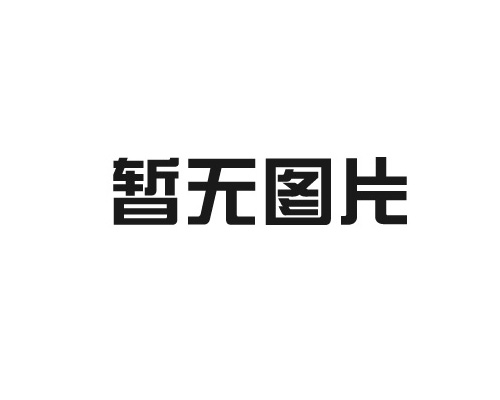 暂无图片